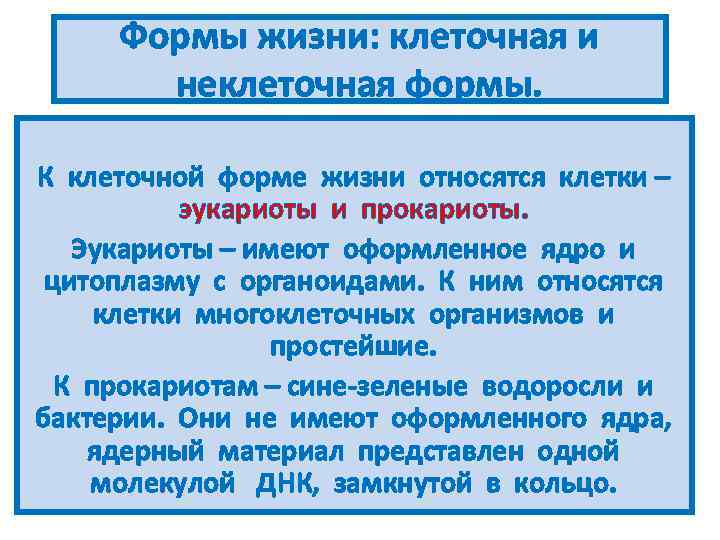 Формы жизни: клеточная и неклеточная формы.

К клеточной форме жизни относятся клетки – эукариоты и прокариоты.

Эукариоты – имеют оформленное ядро и цитоплазму с органоидами. К ним относятся клетки многоклеточных организмов и простейшие.

К прокариотам – сине-зеленые водоросли и бактерии. Они не имеют оформленного ядра, ядерный материал представлен одной молекулой ДНК, замкнутой в кольцо.